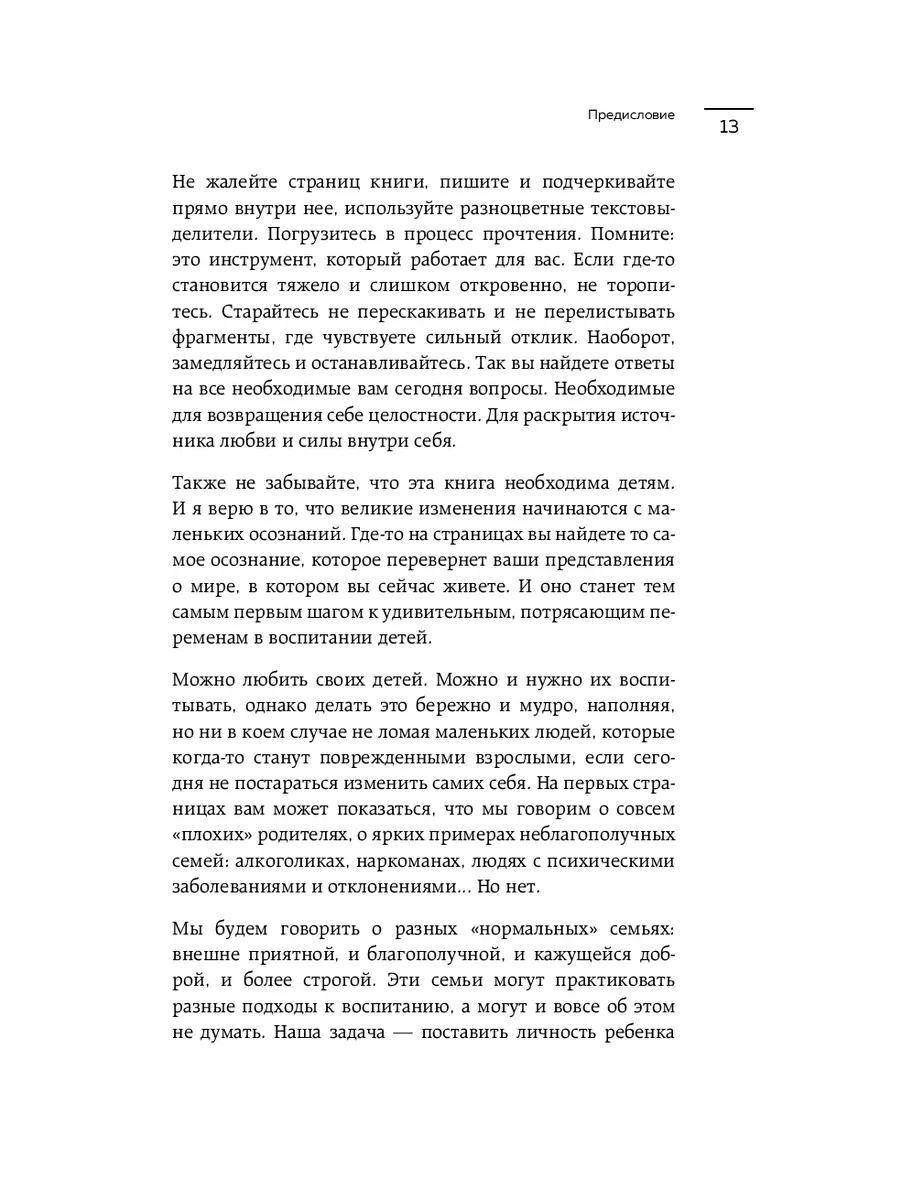 Предисловие

13

Не жалейте страниц книги, пишите и подчеркивайте прямо внутри нее, используйте разноцветные текстовыделители. Погрузитесь в процесс прочтения. Помните: это инструмент, который работает для вас. Если где-то становится тяжело и слишком откровенно, не торопитесь. Старайтесь не перескакивать и не перелистывать фрагменты, где чувствуете сильный отклик. Наоборот, замедляйтесь и останавливайтесь. Так вы найдете ответы на все необходимые вам сегодня вопросы. Необходимые для возвращения себе целостности. Для раскрытия источника любви и силы внутри себя.

Также не забывайте, что эта книга необходима детям. И я верю в то, что великие изменения начинаются с маленьких осознаний. Где-то на страницах вы найдете то самое осознание, которое перевернет ваши представления о мире, в котором вы сейчас живете. И оно станет тем самым первым шагом к удивительным, потрясающим переменам в воспитании детей.

Можно любить своих детей. Можно и нужно их воспитывать, однако делать это бережно и мудро, наполняя, но ни в коем случае не ломая маленьких людей, которые когда-то станут поврежденными взрослыми, если сегодня не постараться изменить самих себя. На первых страницах вам может показаться, что мы говорим о совсем «плохих» родителях, о ярких примерах неблагополучных семей: алкоголиках, наркоманах, людях с психическими заболеваниями и отклонениями... Но нет.

Мы будем говорить о разных «нормальных» семьях: внешне приятной, и благополучной, и кажущейся доброй, и более строгой. Эти семьи могут практиковать разные подходы к воспитанию, а могут и вовсе об этом не думать. Наша задача — поставить личность ребенка